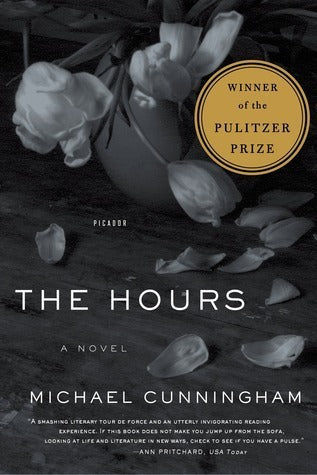 WINNER
of the
PULITZER
PRIZE

PICADOR

THE HOURS

A NOVEL

MICHAEL CUNNINGHAM

"A SMASHING LITERARY TOUR DE FORCE AND AN UTTERLY INVIGORATING READING EXPERIENCE. IF THIS BOOK DOES NOT MAKE YOU JUMP UP FROM THE SOFA, LOOKING AT LIFE AND LITERATURE IN NEW WAYS, CHECK TO SEE IF YOU HAVE A PULSE."
—ANN PRITCHARD, USA TODAY